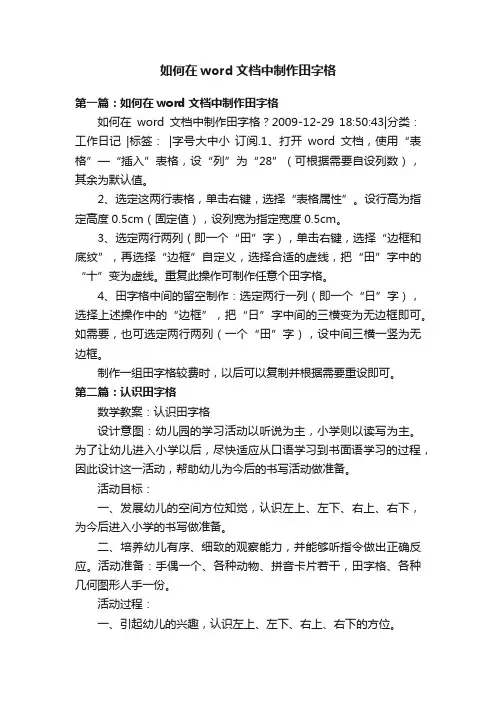 如何在 word 文档中制作田字格

第一篇：如何在 word 文档中制作田字格

如何在 word 文档中制作田字格？2009-12-29 18:50:43|分类：工作日记 |标签： |字号大中小 订阅.1、打开 word 文档，使用“表格”—“插入”表格，设“列”为“28”（可根据需要自设列数），其余为默认值。

2、选定这两行表格，单击右键，选择“表格属性”。设行高为指定高度 0.5cm（固定值），设列宽为指定宽度 0.5cm。

3、选定两行两列（即一个“田”字），单击右键，选择“边框和底纹”，再选择“边框”自定义，选择合适的虚线，把“田”字中的“十”变为虚线。重复此操作可制作任意个田字格。

4、田字格中间的留空制作：选定两行一列（即一个“日”字），选择上述操作中的“边框”，把“日”字中间的三横变为无边框即可。如需要，也可选定两行两列（一个“田”字），设中间三横一竖为无边框。

制作一组田字格较费时，以后可以复制并根据需要重设即可。

第二篇：认识田字格

数学教案：认识田字格

设计意图：幼儿园的学习活动以听说为主，小学则以读写为主。为了让幼儿进入小学以后，尽快适应从口语学习到书面语学习的过程，因此设计这一活动，帮助幼儿为今后的书写活动做准备。

活动目标：

一、发展幼儿的空间方位知觉，认识左上、左下、右上、右下，为今后进入小学的书写做准备。

二、培养幼儿有序、细致的观察能力，并能够听指令做出正确反应。活动准备：手偶一个、各种动物、拼音卡片若干，田字格、各种几何图形人手一份。

活动过程：

一、引起幼儿的兴趣，认识左上、左下、右上、右下的方位。